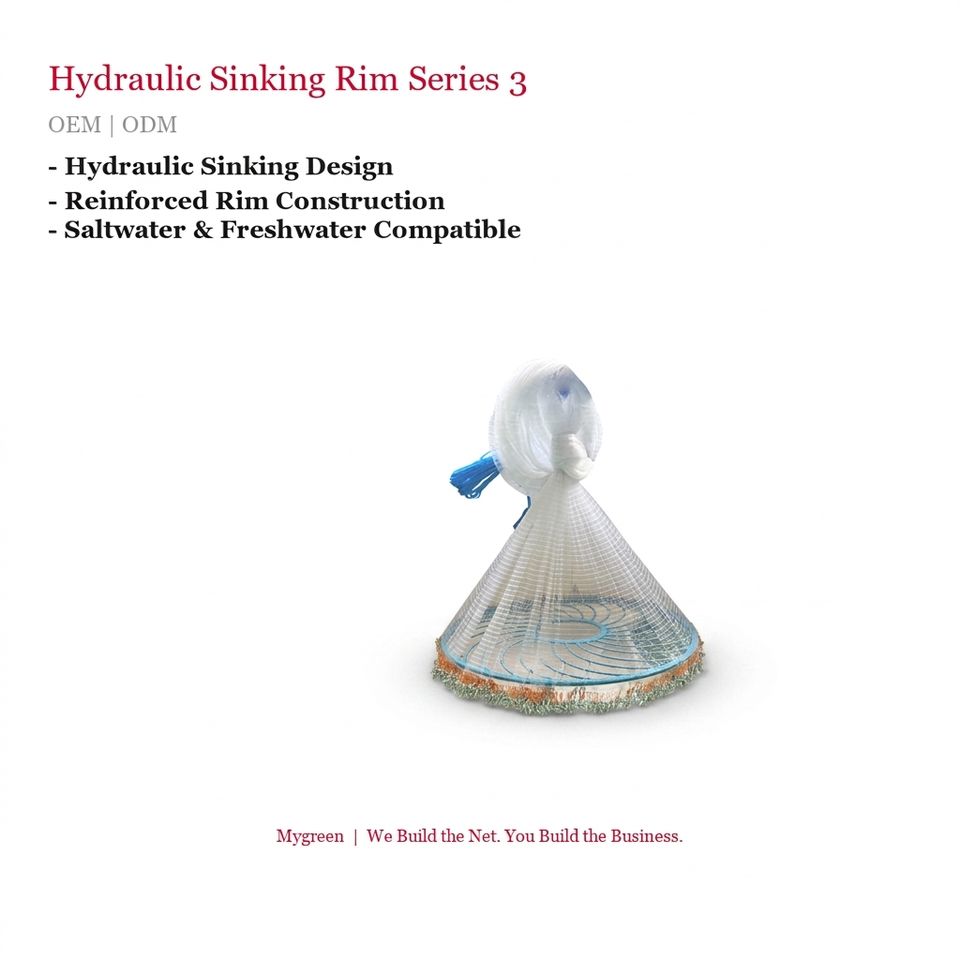 Hydraulic Sinking Rim Series 3

OEM | ODM

- Hydraulic Sinking Design
- Reinforced Rim Construction
- Saltwater & Freshwater Compatible

Mygreen | We Build the Net. You Build the Business.